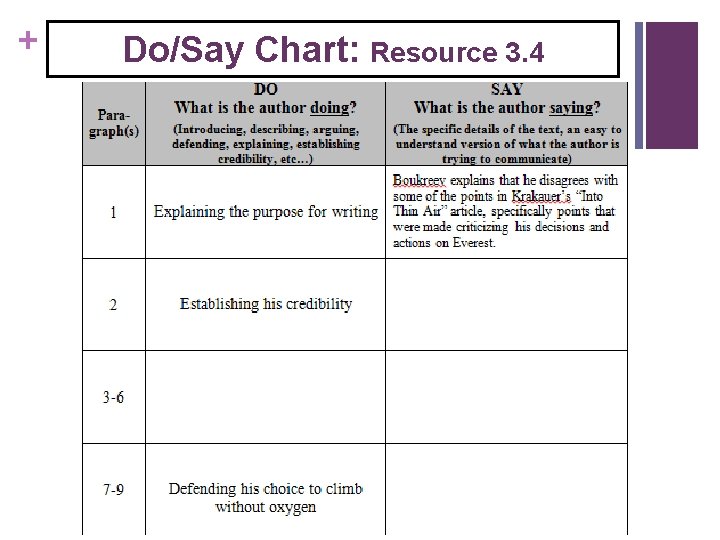 +

Do/Say Chart: Resource 3.4

| Paragraph(s) | DO What is the author doing? (Introducing, describing, arguing, defending, explaining, establishing credibility, etc…) | SAY What is the author saying? (The specific details of the text, an easy to understand version of what the author is trying to communicate) |
|---|---|---|
| 1 | Explaining the purpose for writing | Boukreev explains that he disagrees with some of the points in Krakauer's "Into Thin Air" article, specifically points that were made criticizing his decisions and actions on Everest. |
| 2 | Establishing his credibility | |
| 3-6 | | |
| 7-9 | Defending his choice to climb without oxygen | |